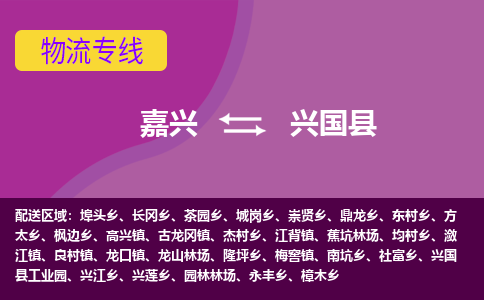 物流专线

嘉兴 兴国县

配送区域：埠头乡、长冈乡、茶园乡、城岗乡、崇贤乡、鼎龙乡、东村乡、方太乡、枫边乡、高兴镇、古龙冈镇、杰村乡、江背镇、蕉坑林场、均村乡、潋江镇、良村镇、龙口镇、龙山林场、隆坪乡、梅窖镇、南坑乡、社富乡、兴国县工业园、兴江乡、兴莲乡、园林林场、永丰乡、樟木乡